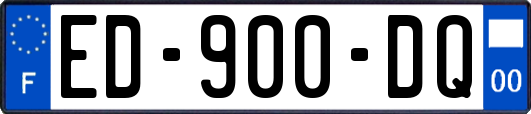 F

ED-900-DQ

00